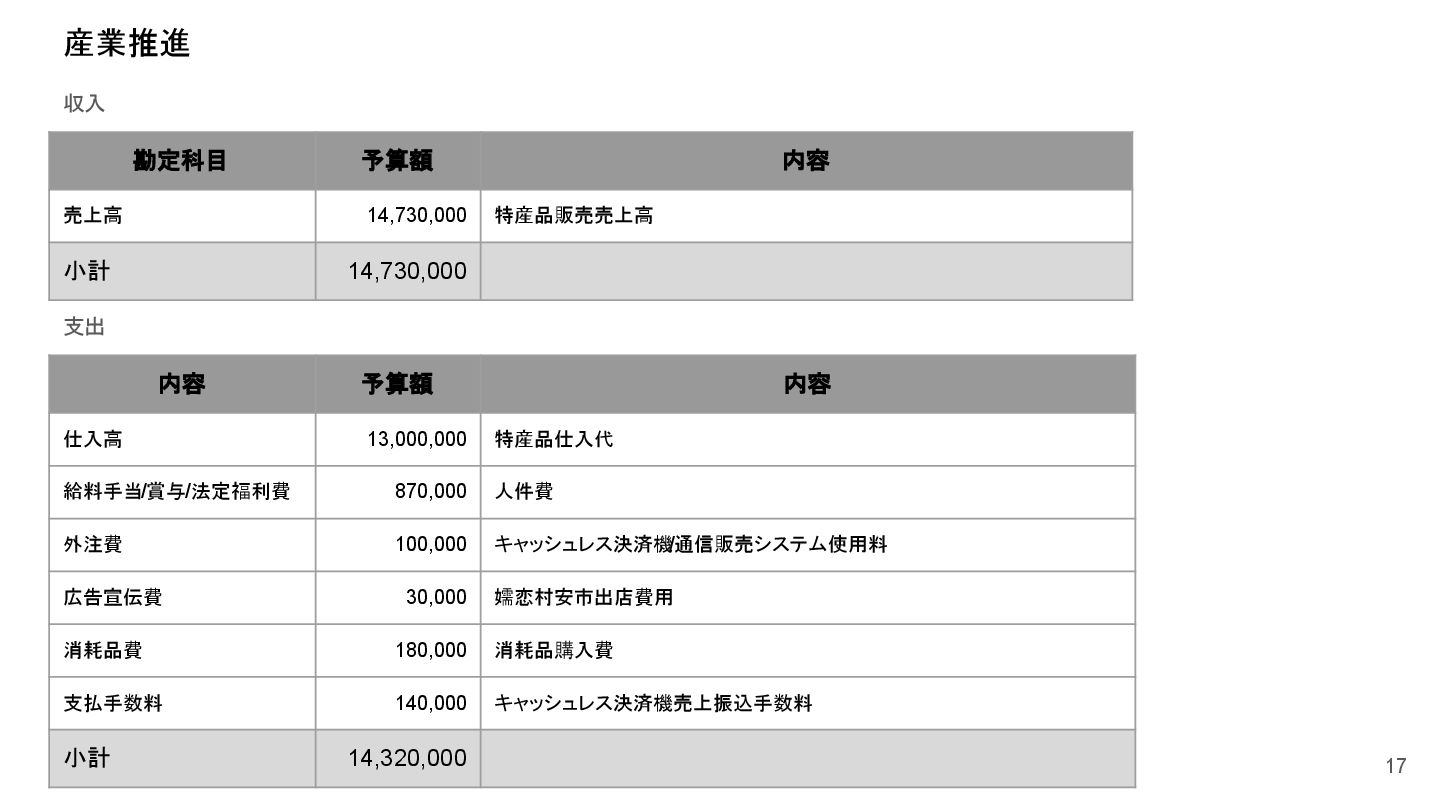 産業推進

収入

| 勘定科目 | 予算額 | 内容 |
|---|---|---|
| 売上高 | 14,730,000 | 特産品販売売上高 |
| 小計 | 14,730,000 | |

支出

| 内容 | 予算額 | 内容 |
|---|---|---|
| 仕入高 | 13,000,000 | 特産品仕入代 |
| 給料手当/賞与/法定福利費 | 870,000 | 人件費 |
| 外注費 | 100,000 | キャッシュレス決済機/通信販売システム使用料 |
| 広告宣伝費 | 30,000 | 嬬恋村安市出店費用 |
| 消耗品費 | 180,000 | 消耗品購入費 |
| 支払手数料 | 140,000 | キャッシュレス決済機売上振込手数料 |
| 小計 | 14,320,000 | |

17